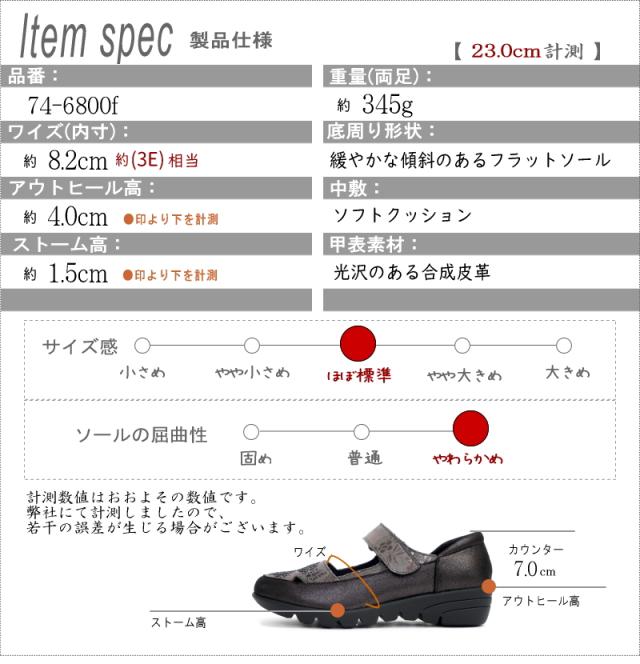 Item spec 製品仕様

【 23.0cm計測 】

品番：

74-6800f

ワイズ(内寸)：

約 8.2cm 約(3E)相当

アウトヒール高：

約 4.0cm ●印より下を計測

ストーム高：

約 1.5cm ●印より下を計測

重量(両足)：

約 345g

底周り形状：

緩やかな傾斜のあるフラットソール

中敷：

ソフトクッション

甲表素材：

光沢のある合成皮革

サイズ感

小さめ やや小さめ ほぼ標準 やや大きめ 大きめ

ソールの屈曲性

固め 普通 やわらかめ

計測数値はおおよその数値です。
弊社にて計測しましたので、
若干の誤差が生じる場合がございます。

ワイズ

カウンター
7.0cm

アウトヒール高

ストーム高